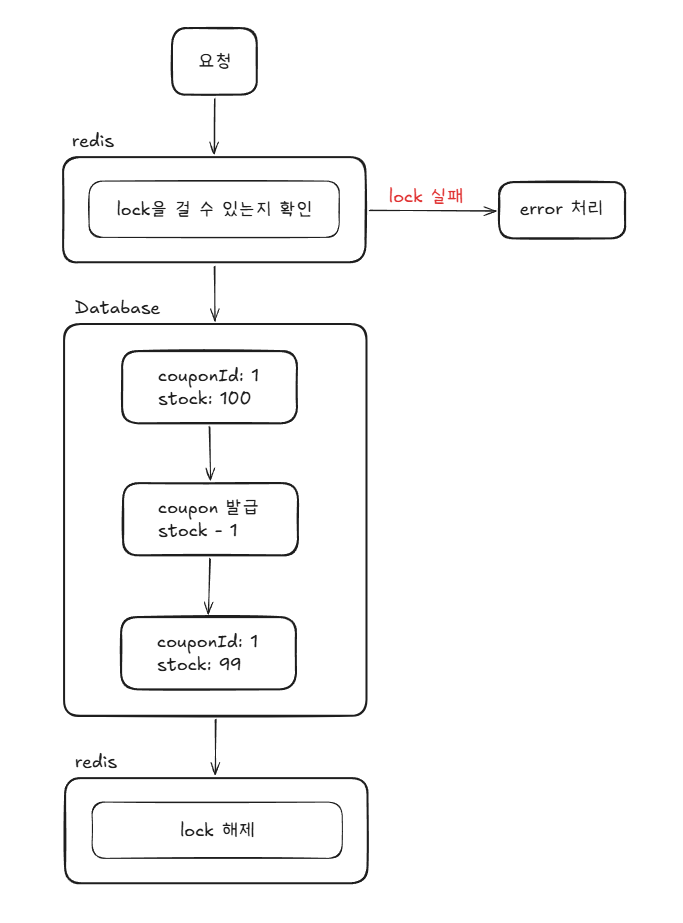 요청

redis

lock을 걸 수 있는지 확인

lock 실패

error 처리

Database

couponId: 1
stock: 100

coupon 발급
stock - 1

couponId: 1
stock: 99

redis

lock 해제